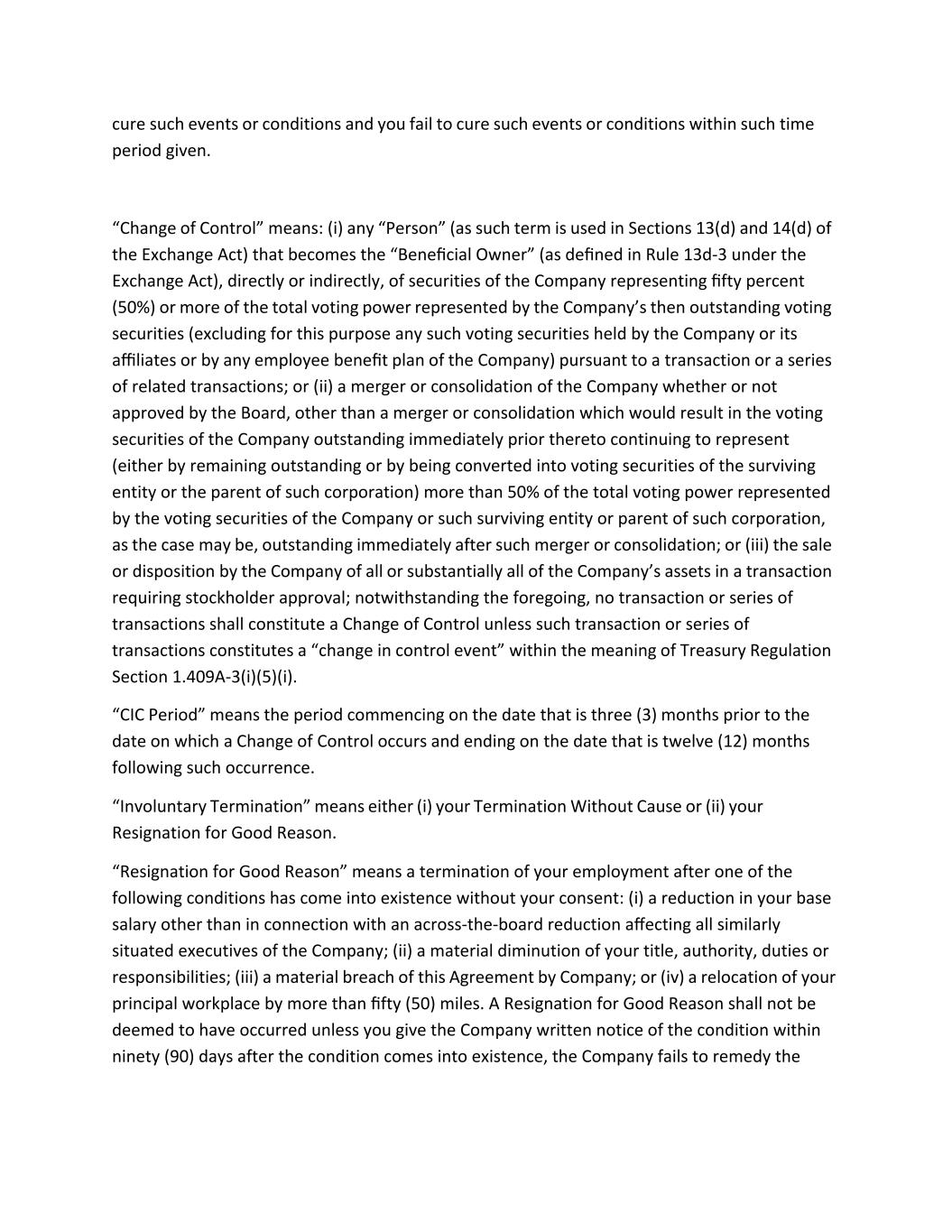 cure such events or conditions and you fail to cure such events or conditions within such time period given.

“Change of Control” means: (i) any “Person” (as such term is used in Sections 13(d) and 14(d) of the Exchange Act) that becomes the “Beneficial Owner” (as defined in Rule 13d-3 under the Exchange Act), directly or indirectly, of securities of the Company representing fifty percent (50%) or more of the total voting power represented by the Company’s then outstanding voting securities (excluding for this purpose any such voting securities held by the Company or its affiliates or by any employee benefit plan of the Company) pursuant to a transaction or a series of related transactions; or (ii) a merger or consolidation of the Company whether or not approved by the Board, other than a merger or consolidation which would result in the voting securities of the Company outstanding immediately prior thereto continuing to represent (either by remaining outstanding or by being converted into voting securities of the surviving entity or the parent of such corporation) more than 50% of the total voting power represented by the voting securities of the Company or such surviving entity or parent of such corporation, as the case may be, outstanding immediately after such merger or consolidation; or (iii) the sale or disposition by the Company of all or substantially all of the Company’s assets in a transaction requiring stockholder approval; notwithstanding the foregoing, no transaction or series of transactions shall constitute a Change of Control unless such transaction or series of transactions constitutes a “change in control event” within the meaning of Treasury Regulation Section 1.409A-3(i)(5)(i).

“CIC Period” means the period commencing on the date that is three (3) months prior to the date on which a Change of Control occurs and ending on the date that is twelve (12) months following such occurrence.

“Involuntary Termination” means either (i) your Termination Without Cause or (ii) your Resignation for Good Reason.

“Resignation for Good Reason” means a termination of your employment after one of the following conditions has come into existence without your consent: (i) a reduction in your base salary other than in connection with an across-the-board reduction affecting all similarly situated executives of the Company; (ii) a material diminution of your title, authority, duties or responsibilities; (iii) a material breach of this Agreement by Company; or (iv) a relocation of your principal workplace by more than fifty (50) miles. A Resignation for Good Reason shall not be deemed to have occurred unless you give the Company written notice of the condition within ninety (90) days after the condition comes into existence, the Company fails to remedy the